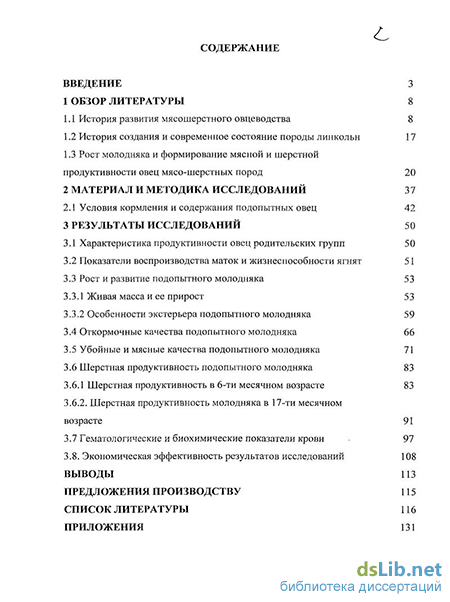 2

СОДЕРЖАНИЕ

ВВЕДЕНИЕ 3
1 ОБЗОР ЛИТЕРАТУРЫ 8
1.1 История развития мясошерстного овцеводства 8
1.2 История создания и современное состояние породы линкольн 17
1.3 Рост молодняка и формирование мясной и шерстной продуктивности овец мясо-шерстных пород 20
2 МАТЕРИАЛ И МЕТОДИКА ИССЛЕДОВАНИЙ 37
2.1 Условия кормления и содержания подопытных овец 42
3 РЕЗУЛЬТАТЫ ИССЛЕДОВАНИЙ 50
3.1 Характеристика продуктивности овец родительских групп 50
3.2 Показатели воспроизводства маток и жизнеспособности ягнят 51
3.3 Рост и развитие подопытного молодняка 53
3.3.1 Живая масса и ее прирост 53
3.3.2 Особенности экстерьера подопытного молодняка 59
3.4 Откормочные качества подопытного молодняка 66
3.5 Убойные и мясные качества подопытного молодняка 71
3.6 Шерстная продуктивность подопытного молодняка 83
3.6.1 Шерстная продуктивность в 6-ти месячном возрасте 83
3.6.2. Шерстная продуктивность молодняка в 17-ти месячном возрасте 91
3.7 Гематологические и биохимические показатели крови 97
3.8. Экономическая эффективность результатов исследований 108
ВЫВОДЫ 113
ПРЕДЛОЖЕНИЯ ПРОИЗВОДСТВУ 115
СПИСОК ЛИТЕРАТУРЫ 116
ПРИЛОЖЕНИЯ 131

dsLib.net
библиотека диссертаций